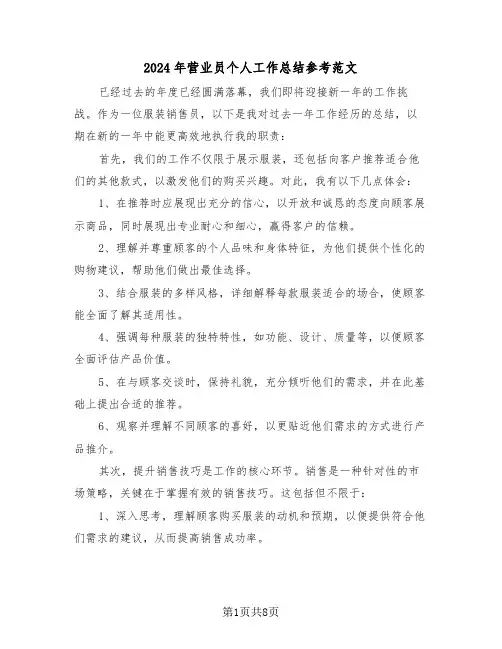 2024年营业员个人工作总结参考范文

已经过去的年度已经圆满落幕，我们即将迎接新一年的工作挑战。作为一位服装销售员，以下是我对过去一年工作经历的总结，以期在新的一年中能更高效地执行我的职责：

首先，我们的工作不仅限于展示服装，还包括向客户推荐适合他们的其他款式，以激发他们的购买兴趣。对此，我有以下几点体会：

1、在推荐时应展现出充分的信心，以开放和诚恳的态度向顾客展示商品，同时展现出专业耐心和细心，赢得客户的信赖。

2、理解并尊重顾客的个人品味和身体特征，为他们提供个性化的购物建议，帮助他们做出最佳选择。

3、结合服装的多样风格，详细解释每款服装适合的场合，使顾客能全面了解其适用性。

4、强调每种服装的独特特性，如功能、设计、质量等，以便顾客全面评估产品价值。

5、在与顾客交谈时，保持礼貌，充分倾听他们的需求，并在此基础上提出合适的推荐。

6、观察并理解不同顾客的喜好，以更贴近他们需求的方式进行产品推介。

其次，提升销售技巧是工作的核心环节。销售是一种针对性的市场策略，关键在于掌握有效的销售技巧。这包括但不限于：

1、深入思考，理解顾客购买服装的动机和预期，以便提供符合他们需求的建议，从而提高销售成功率。

第1页共8页